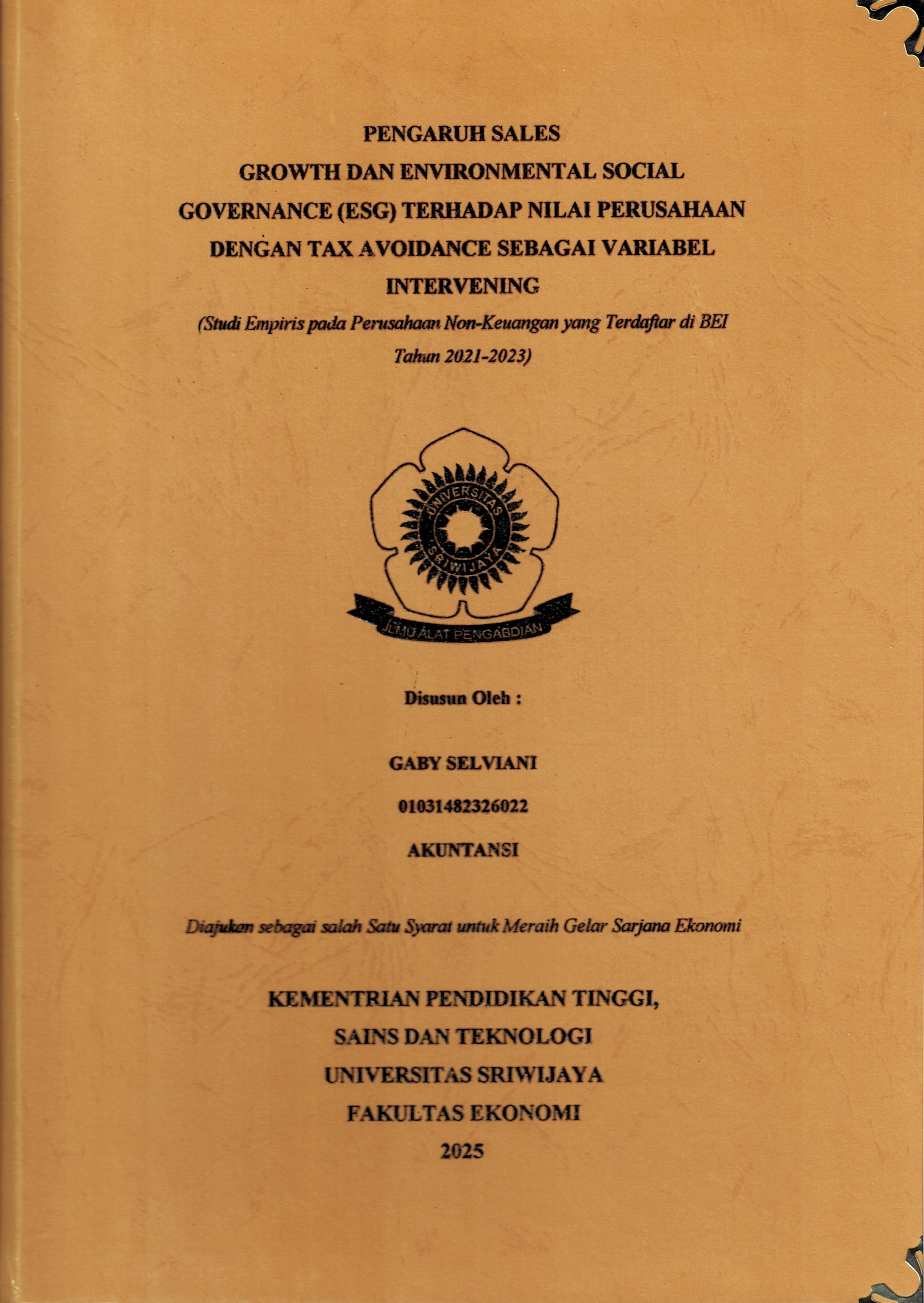 PENGARUH SALES GROWTH DAN ENVIRONMENTAL SOCIAL GOVERNANCE (ESG) TERHADAP NILAI PERUSAHAAN DENGAN TAX AVOIDANCE SEBAGAI VARIABEL INTERVENING

(Studi Empiris pada Perusahaan Non-Keuangan yang Terdaftar di BEI Tahun 2021-2023)

UNIVERSITAS SRIWIJAYA

ILMU ALAT PENGABDIAN

Disusun Oleh :

GABY SELVIANI

01031482326022

AKUNTANSI

Diajukan sebagai salah Satu Syarat untuk Meraih Gelar Sarjana Ekonomi

KEMENTRIAN PENDIDIKAN TINGGI, SAINS DAN TEKNOLOGI
UNIVERSITAS SRIWIJAYA
FAKULTAS EKONOMI
2025